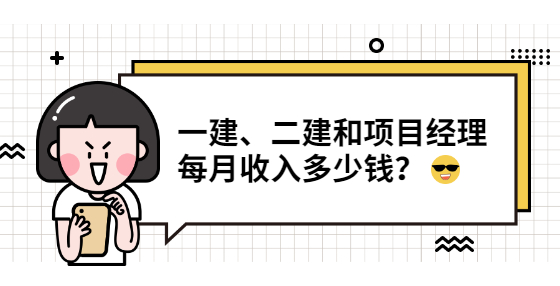 一建、二建和项目经理每月收入多少钱？